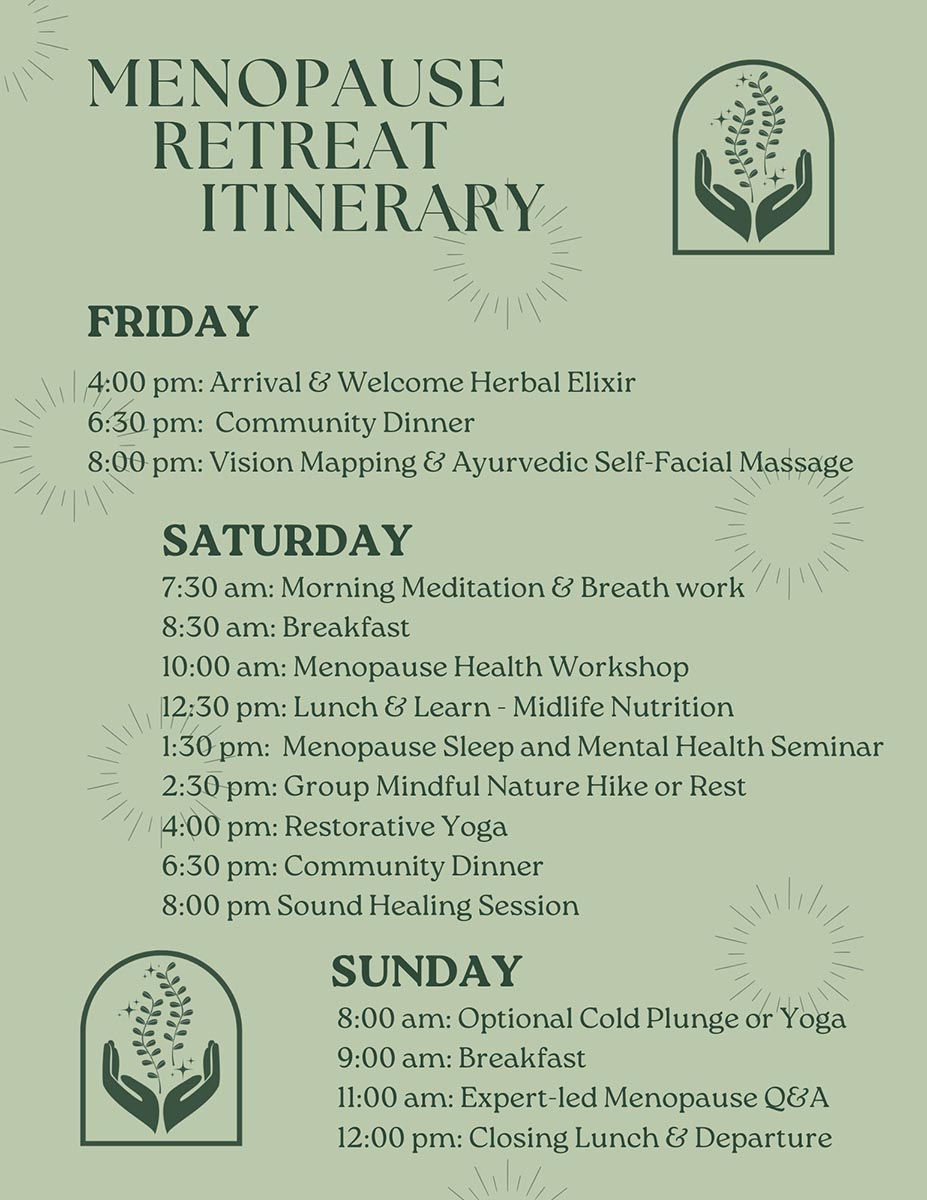 MENOPAUSE RETREAT ITINERARY

FRIDAY

4:00 pm: Arrival & Welcome Herbal Elixir
6:30 pm: Community Dinner
8:00 pm: Vision Mapping & Ayurvedic Self-Facial Massage

SATURDAY

7:30 am: Morning Meditation & Breath work
8:30 am: Breakfast
10:00 am: Menopause Health Workshop
12:30 pm: Lunch & Learn - Midlife Nutrition
1:30 pm: Menopause Sleep and Mental Health Seminar
2:30 pm: Group Mindful Nature Hike or Rest
4:00 pm: Restorative Yoga
6:30 pm: Community Dinner
8:00 pm Sound Healing Session

SUNDAY

8:00 am: Optional Cold Plunge or Yoga
9:00 am: Breakfast
11:00 am: Expert-led Menopause Q&A
12:00 pm: Closing Lunch & Departure